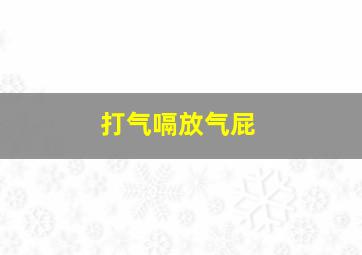 打气嗝放气屁